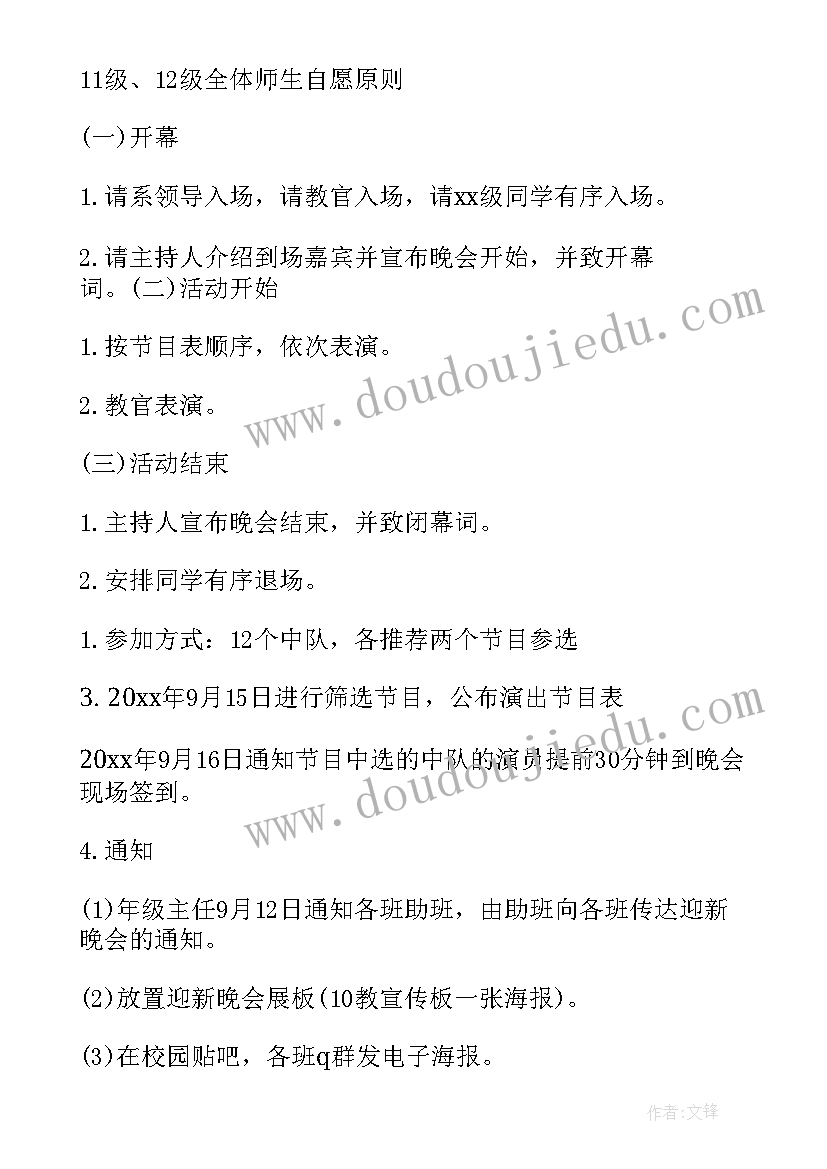 11级、12级全体师生自愿原则

(一)开幕

1.请系领导入场，请教官入场，请xx级同学有序入场。

2.请主持人介绍到场嘉宾并宣布晚会开始，并致开幕词。(二)活动开始

1.按节目表顺序，依次表演。

2.教官表演。

(三)活动结束

1.主持人宣布晚会结束，并致闭幕词。

2.安排同学有序退场。

1.参加方式：12个中队，各推荐两个节目参选

3.20xx年9月15日进行筛选节目，公布演出节目表

20xx年9月16日通知节目中选的中队的演员提前30分钟到晚会现场签到。

4.通知

(1)年级主任9月12日通知各班助班，由助班向各班传达迎新晚会的通知。

(2)放置迎新晚会展板(10教宣传板一张海报)。

(3)在校园贴吧，各班q群发电子海报。

www.doudoujiedu.com

www.doudoujiedu.com

作者:文锋